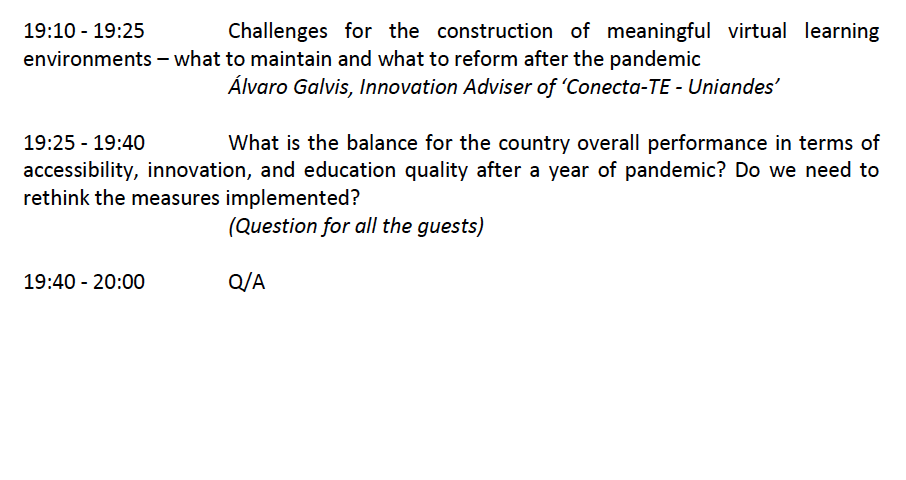 19:10 - 19:25 Challenges for the construction of meaningful virtual learning environments – what to maintain and what to reform after the pandemic
Álvaro Galvis, Innovation Adviser of ‘Conecta-TE - Uniandes’

19:25 - 19:40 What is the balance for the country overall performance in terms of accessibility, innovation, and education quality after a year of pandemic? Do we need to rethink the measures implemented?
(Question for all the guests)

19:40 - 20:00 Q/A